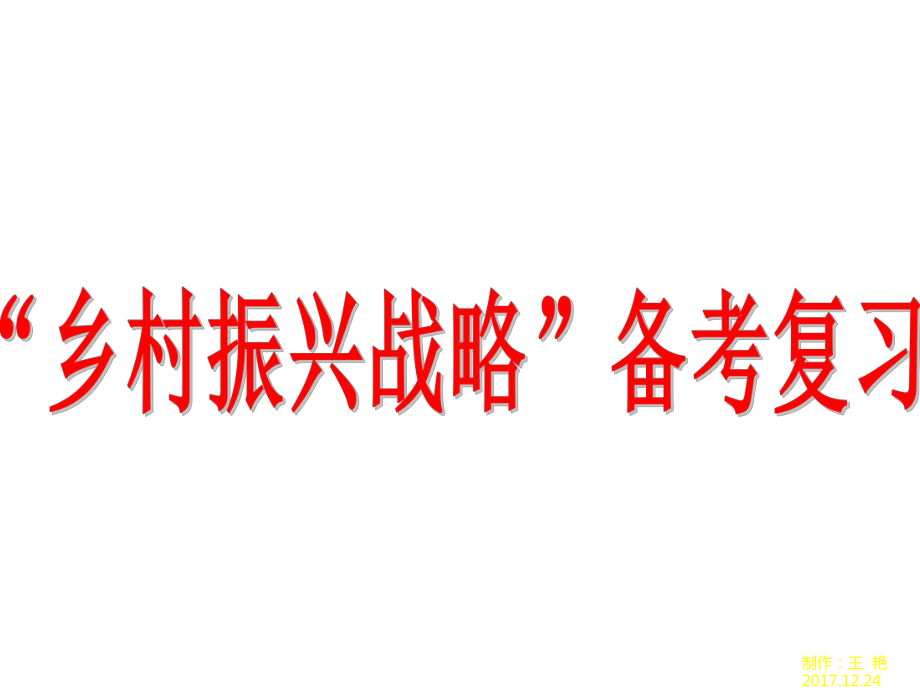 “乡村振兴战略”备考复习

制作：王 艳
2017.12.24